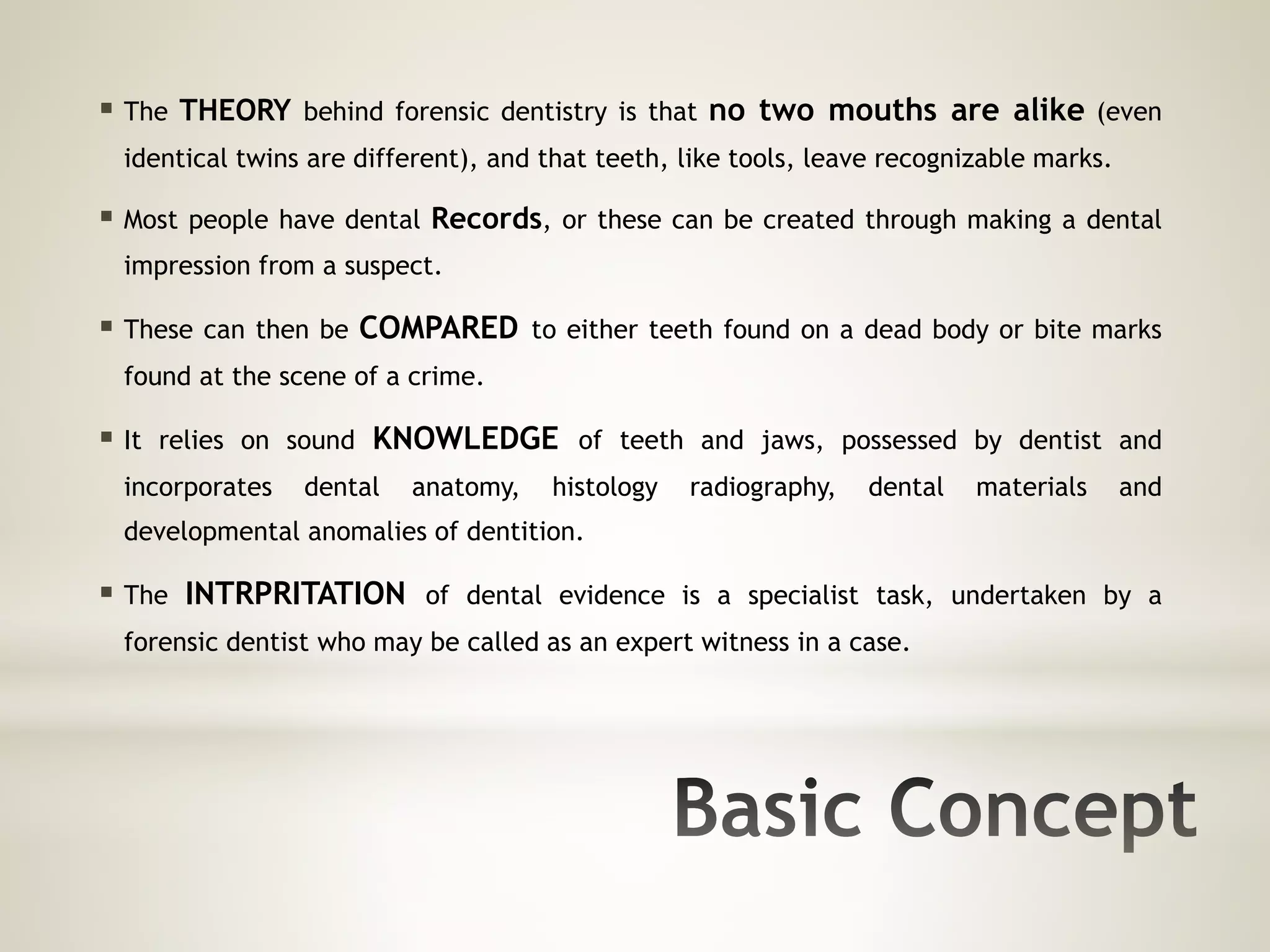 ▪ The THEORY behind forensic dentistry is that no two mouths are alike (even identical twins are different), and that teeth, like tools, leave recognizable marks.

▪ Most people have dental Records, or these can be created through making a dental impression from a suspect.

▪ These can then be COMPARED to either teeth found on a dead body or bite marks found at the scene of a crime.

▪ It relies on sound KNOWLEDGE of teeth and jaws, possessed by dentist and incorporates dental anatomy, histology radiography, dental materials and developmental anomalies of dentition.

▪ The INTRPRITATION of dental evidence is a specialist task, undertaken by a forensic dentist who may be called as an expert witness in a case.

Basic Concept